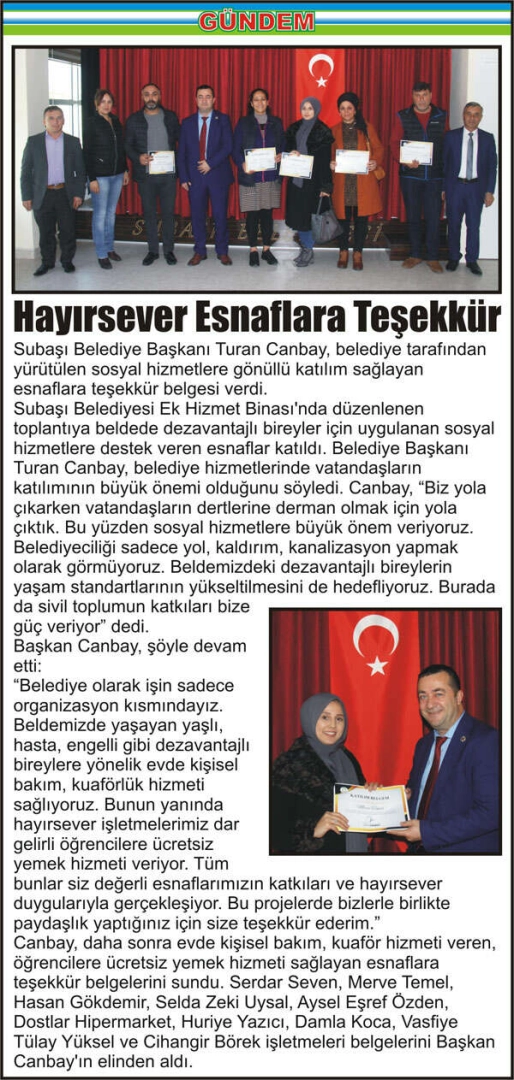 GÜNDEM

Hayırsever Esnaflara Teşekkür

Subaşı Belediye Başkanı Turan Canbay, belediye tarafından yürütülen sosyal hizmetlere gönüllü katılım sağlayan esnaflara teşekkür belgesi verdi.
Subaşı Belediyesi Ek Hizmet Binası'nda düzenlenen toplantıya beldede dezavantajlı bireyler için uygulanan sosyal hizmetlere destek veren esnaflar katıldı. Belediye Başkanı Turan Canbay, belediye hizmetlerinde vatandaşların katılımının büyük önemi olduğunu söyledi. Canbay, "Biz yola çıkarken vatandaşların dertlerine derman olmak için yola çıktık. Bu yüzden sosyal hizmetlere büyük önem veriyoruz. Belediyeciliği sadece yol, kaldırım, kanalizasyon yapmak olarak görmüyoruz. Beldemizdeki dezavantajlı bireylerin yaşam standartlarının yükseltilmesini de hedefliyoruz. Burada da sivil toplumun katkıları bize güç veriyor" dedi.
Başkan Canbay, şöyle devam etti:
"Belediye olarak işin sadece organizasyon kısmındayız. Beldemizde yaşayan yaşlı, hasta, engelli gibi dezavantajlı bireylere yönelik evde kişisel bakım, kuaförlük hizmeti sağlıyoruz. Bunun yanında hayırsever işletmelerimiz dar gelirli öğrencilere ücretsiz yemek hizmeti veriyor. Tüm bunlar siz değerli esnaflarımızın katkıları ve hayırsever duygularıyla gerçekleşiyor. Bu projelerde bizlerle birlikte paydaşlık yaptığınız için size teşekkür ederim."
Canbay, daha sonra evde kişisel bakım, kuaför hizmeti veren, öğrencilere ücretsiz yemek hizmeti sağlayan esnaflara teşekkür belgelerini sundu. Serdar Seven, Merve Temel, Hasan Gökdemir, Selda Zeki Uysal, Aysel Eşref Özden, Dostlar Hipermarket, Huriye Yazıcı, Damla Koca, Vasfiye Tülay Yüksel ve Cihangir Börek işletmeleri belgelerini Başkan Canbay'ın elinden aldı.